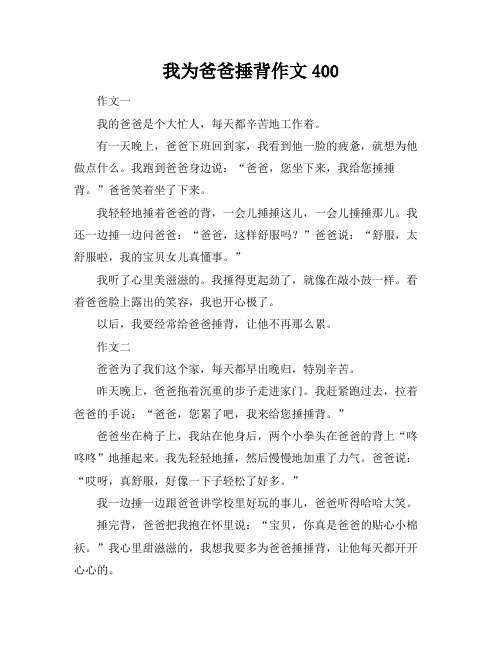 我为爸爸捶背作文 400

作文一

我的爸爸是个大忙人，每天都辛苦地工作着。

有一天晚上，爸爸下班回到家，我看到他一脸的疲惫，就想为他做点什么。我跑到爸爸身边说：“爸爸，您坐下来，我给您捶捶背。”爸爸笑着坐了下来。

我轻轻地捶着爸爸的背，一会儿捶捶这儿，一会儿捶捶那儿。我还一边捶一边问爸爸：“爸爸，这样舒服吗？”爸爸说：“舒服，太舒服啦，我的宝贝女儿真懂事。”

我听了心里美滋滋的。我捶得更起劲了，就像在敲小鼓一样。看着爸爸脸上露出的笑容，我也开心极了。

以后，我要经常给爸爸捶背，让他不再那么累。

作文二

爸爸为了我们这个家，每天都早出晚归，特别辛苦。

昨天晚上，爸爸拖着沉重的步子走进家门。我赶紧跑过去，拉着爸爸的手说：“爸爸，您累了吧，我来给您捶捶背。”

爸爸坐在椅子上，我站在他身后，两个小拳头在爸爸的背上“咚咚咚”地捶起来。我先轻轻地捶，然后慢慢地加重了力气。爸爸说：“哎呀，真舒服，好像一下子轻松了好多。”

我一边捶一边跟爸爸讲学校里好玩的事儿，爸爸听得哈哈大笑。

捶完背，爸爸把我抱在怀里说：“宝贝，你真是爸爸的贴心小棉袄。”我心里甜滋滋的，我想我要多为爸爸捶捶背，让他每天都开开心心的。